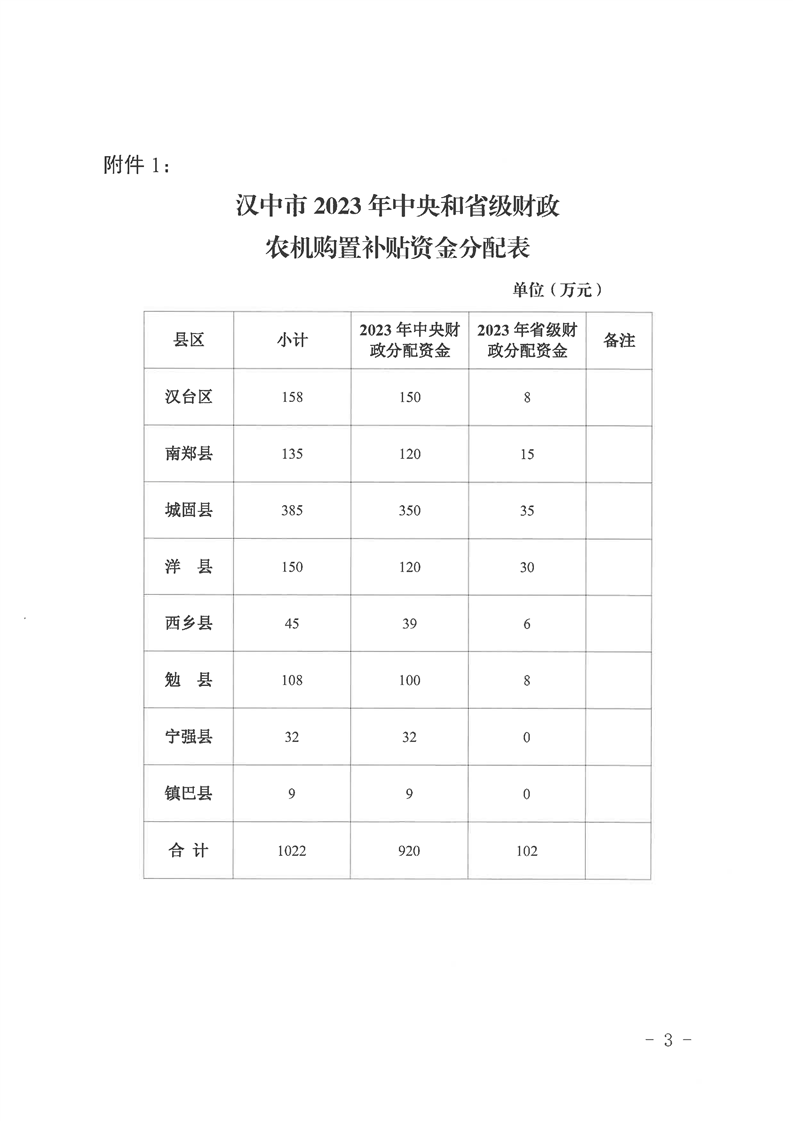 附件 1：

汉中市 2023 年中央和省级财政
农机购置补贴资金分配表

单位（万元）

| 县区 | 小计 | 2023 年中央财政分配资金 | 2023 年省级财政分配资金 | 备注 |
|---|---|---|---|---|
| 汉台区 | 158 | 150 | 8 | |
| 南郑县 | 135 | 120 | 15 | |
| 城固县 | 385 | 350 | 35 | |
| 洋 县 | 150 | 120 | 30 | |
| 西乡县 | 45 | 39 | 6 | |
| 勉 县 | 108 | 100 | 8 | |
| 宁强县 | 32 | 32 | 0 | |
| 镇巴县 | 9 | 9 | 0 | |
| 合 计 | 1022 | 920 | 102 | |

- 3 -